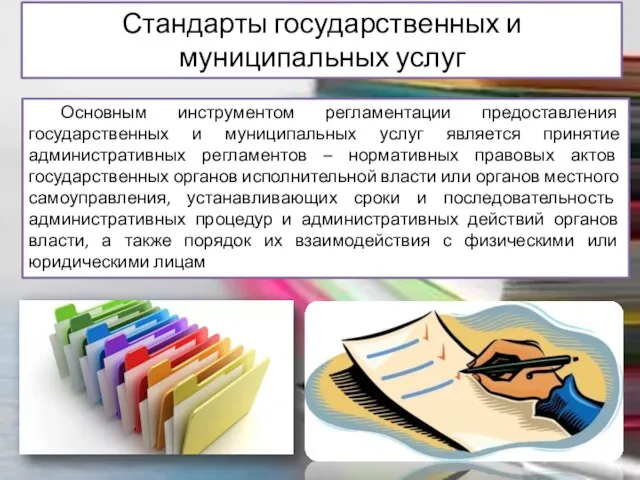 Стандарты государственных и муниципальных услуг

Основным инструментом регламентации предоставления государственных и муниципальных услуг является принятие административных регламентов – нормативных правовых актов государственных органов исполнительной власти или органов местного самоуправления, устанавливающих сроки и последовательность административных процедур и административных действий органов власти, а также порядок их взаимодействия с физическими или юридическими лицам